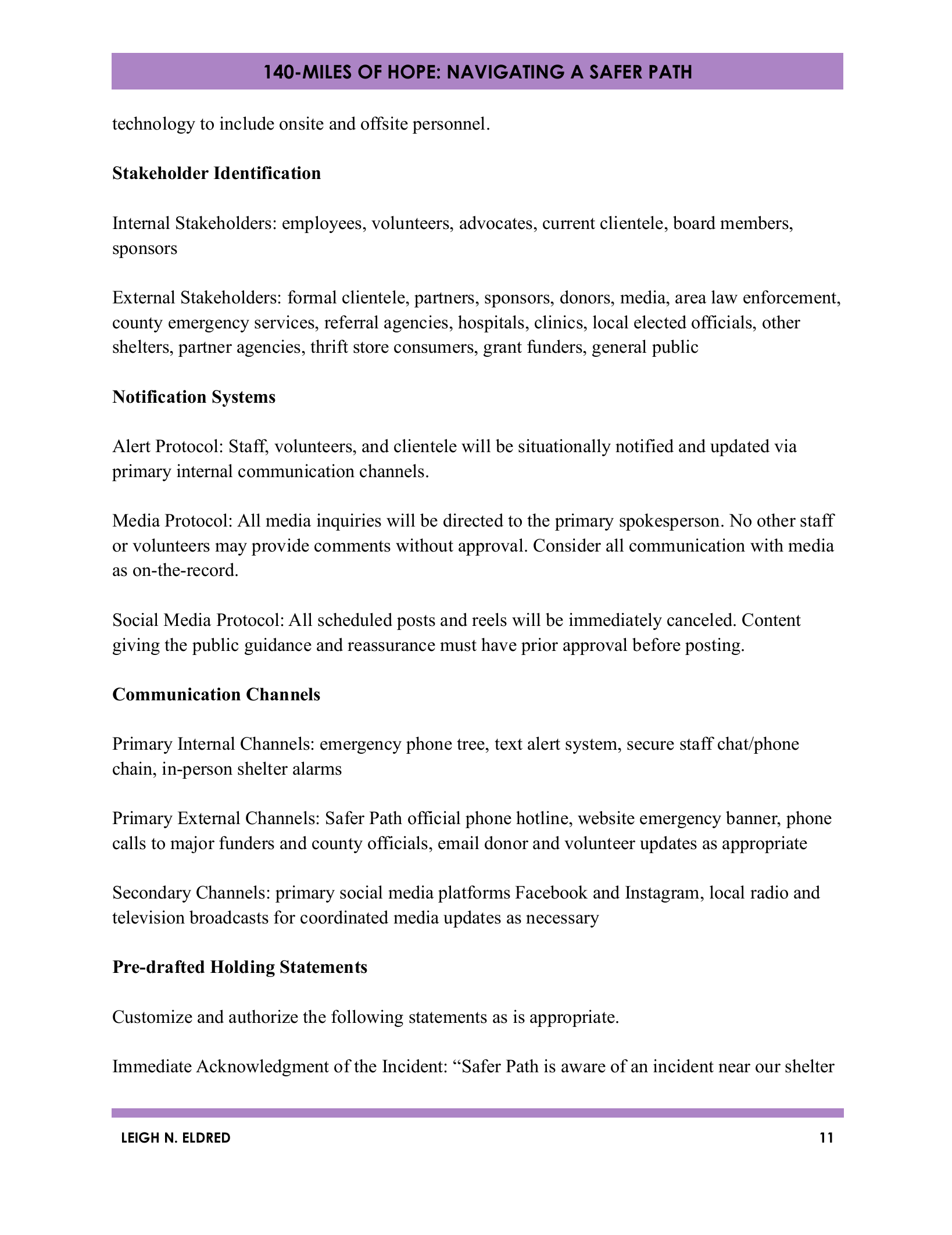 140-MILES OF HOPE: NAVIGATING A SAFER PATH

technology to include onsite and offsite personnel.

Stakeholder Identification

Internal Stakeholders: employees, volunteers, advocates, current clientele, board members, sponsors

External Stakeholders: formal clientele, partners, sponsors, donors, media, area law enforcement, county emergency services, referral agencies, hospitals, clinics, local elected officials, other shelters, partner agencies, thrift store consumers, grant funders, general public

Notification Systems

Alert Protocol: Staff, volunteers, and clientele will be situationally notified and updated via primary internal communication channels.

Media Protocol: All media inquiries will be directed to the primary spokesperson. No other staff or volunteers may provide comments without approval. Consider all communication with media as on-the-record.

Social Media Protocol: All scheduled posts and reels will be immediately canceled. Content giving the public guidance and reassurance must have prior approval before posting.

Communication Channels

Primary Internal Channels: emergency phone tree, text alert system, secure staff chat/phone chain, in-person shelter alarms

Primary External Channels: Safer Path official phone hotline, website emergency banner, phone calls to major funders and county officials, email donor and volunteer updates as appropriate

Secondary Channels: primary social media platforms Facebook and Instagram, local radio and television broadcasts for coordinated media updates as necessary

Pre-drafted Holding Statements

Customize and authorize the following statements as is appropriate.

Immediate Acknowledgment of the Incident: "Safer Path is aware of an incident near our shelter

LEIGH N. ELDRED
11